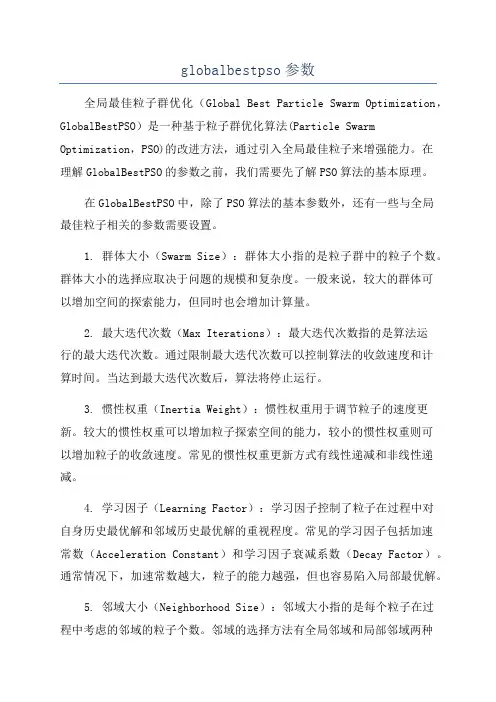 globalbestpso 参数

全局最佳粒子群优化（Global Best Particle Swarm Optimization，GlobalBestPSO）是一种基于粒子群优化算法(Particle Swarm Optimization，PSO)的改进方法，通过引入全局最佳粒子来增强能力。在理解 GlobalBestPSO 的参数之前，我们需要先了解 PSO 算法的基本原理。

在 GlobalBestPSO 中，除了 PSO 算法的基本参数外，还有一些与全局最佳粒子相关的参数需要设置。

1. 群体大小（Swarm Size）：群体大小指的是粒子群中的粒子个数。群体大小的选择应取决于问题的规模和复杂度。一般来说，较大的群体可以增加空间的探索能力，但同时也会增加计算量。

2. 最大迭代次数（Max Iterations）：最大迭代次数指的是算法运行的最大迭代次数。通过限制最大迭代次数可以控制算法的收敛速度和计算时间。当达到最大迭代次数后，算法将停止运行。

3. 惯性权重（Inertia Weight）：惯性权重用于调节粒子的速度更新。较大的惯性权重可以增加粒子探索空间的能力，较小的惯性权重则可以增加粒子的收敛速度。常见的惯性权重更新方式有线性递减和非线性递减。

4. 学习因子（Learning Factor）：学习因子控制了粒子在过程中对自身历史最优解和邻域历史最优解的重视程度。常见的学习因子包括加速常数（Acceleration Constant）和学习因子衰减系数（Decay Factor）。通常情况下，加速常数越大，粒子的能力越强，但也容易陷入局部最优解。

5. 邻域大小（Neighborhood Size）：邻域大小指的是每个粒子在过程中考虑的邻域的粒子个数。邻域的选择方法有全局邻域和局部邻域两种